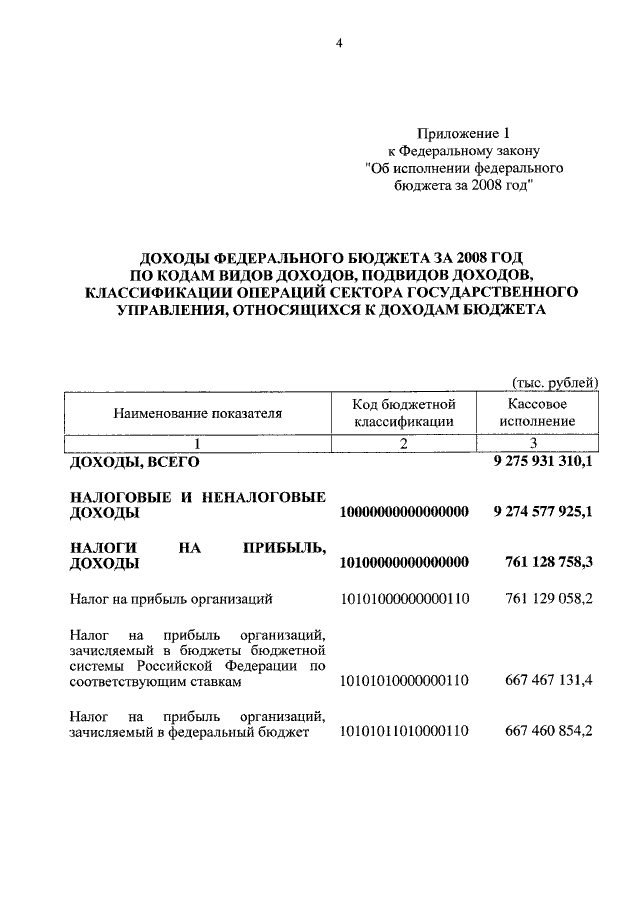 4

Приложение 1
к Федеральному закону
"Об исполнении федерального бюджета за 2008 год"

ДОХОДЫ ФЕДЕРАЛЬНОГО БЮДЖЕТА ЗА 2008 ГОД ПО КОДАМ ВИДОВ ДОХОДОВ, ПОДВИДОВ ДОХОДОВ, КЛАССИФИКАЦИИ ОПЕРАЦИЙ СЕКТОРА ГОСУДАРСТВЕННОГО УПРАВЛЕНИЯ, ОТНОСЯЩИХСЯ К ДОХОДАМ БЮДЖЕТА

(тыс. рублей)

| Наименование показателя | Код бюджетной классификации | Кассовое исполнение |
|---|---|---|
| 1 | 2 | 3 |
| ДОХОДЫ, ВСЕГО | | 9 275 931 310,1 |
| НАЛОГОВЫЕ И НЕНАЛОГОВЫЕ ДОХОДЫ | 10000000000000000 | 9 274 577 925,1 |
| НАЛОГИ НА ПРИБЫЛЬ, ДОХОДЫ | 10100000000000000 | 761 128 758,3 |
| Налог на прибыль организаций | 10101000000000110 | 761 129 058,2 |
| Налог на прибыль организаций, зачисляемый в бюджеты бюджетной системы Российской Федерации по соответствующим ставкам | 10101010000000110 | 667 467 131,4 |
| Налог на прибыль организаций, зачисляемый в федеральный бюджет | 10101011010000110 | 667 460 854,2 |